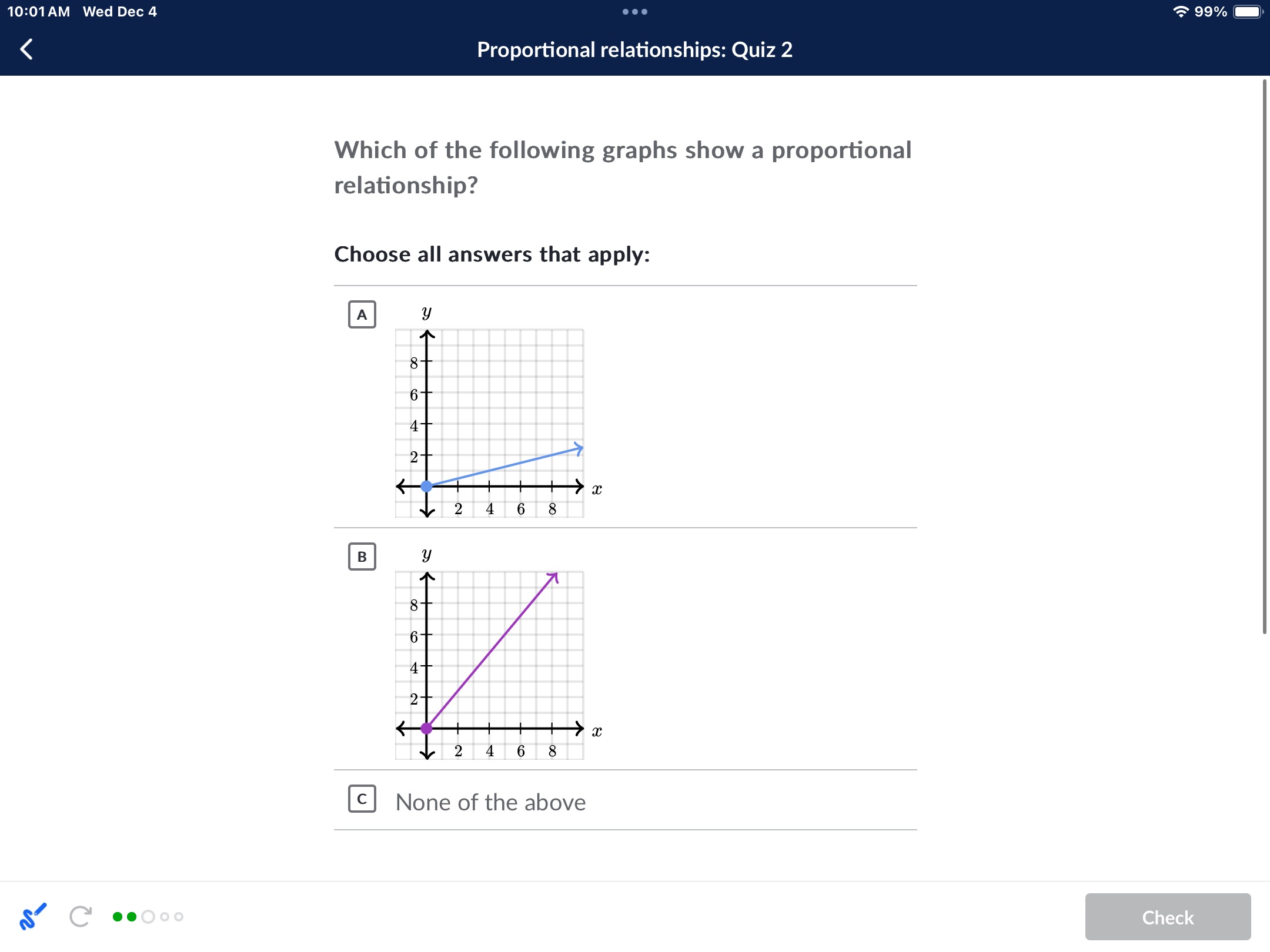 10:01 AM Wed Dec 4

99%

Proportional relationships: Quiz 2

Which of the following graphs show a proportional relationship?

Choose all answers that apply:

A

$y$

8
6
4
2

2 4 6 8

$x$

B

$y$

8
6
4
2

2 4 6 8

$x$

C None of the above

Check